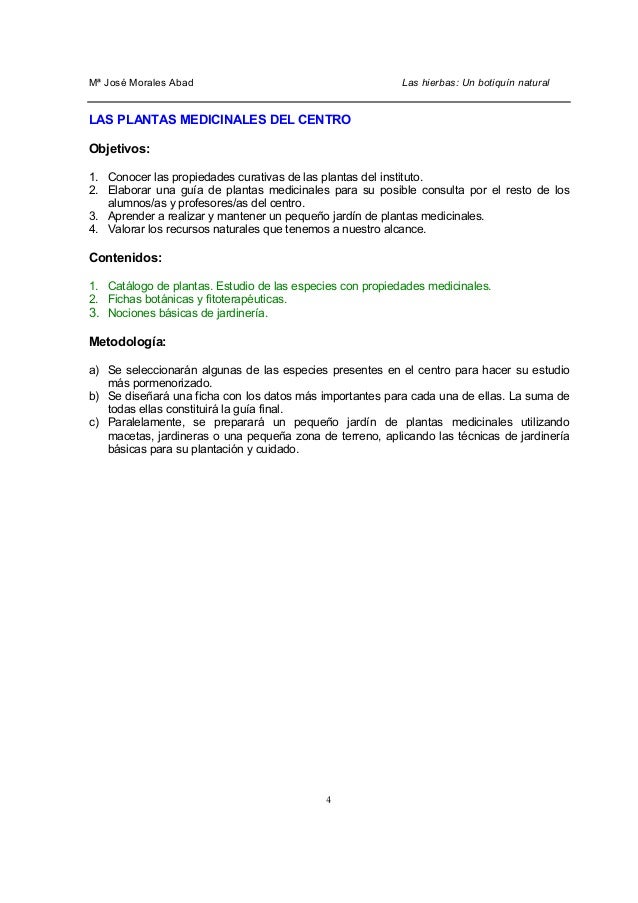 Mª José Morales Abad Las hierbas: Un botiquín natural

LAS PLANTAS MEDICINALES DEL CENTRO

Objetivos:

1. Conocer las propiedades curativas de las plantas del instituto.
2. Elaborar una guía de plantas medicinales para su posible consulta por el resto de los alumnos/as y profesores/as del centro.
3. Aprender a realizar y mantener un pequeño jardín de plantas medicinales.
4. Valorar los recursos naturales que tenemos a nuestro alcance.

Contenidos:

1. Catálogo de plantas. Estudio de las especies con propiedades medicinales.
2. Fichas botánicas y fitoterapéuticas.
3. Nociones básicas de jardinería.

Metodología:

a) Se seleccionarán algunas de las especies presentes en el centro para hacer su estudio más pormenorizado.
b) Se diseñará una ficha con los datos más importantes para cada una de ellas. La suma de todas ellas constituirá la guía final.
c) Paralelamente, se preparará un pequeño jardín de plantas medicinales utilizando macetas, jardineras o una pequeña zona de terreno, aplicando las técnicas de jardinería básicas para su plantación y cuidado.

4